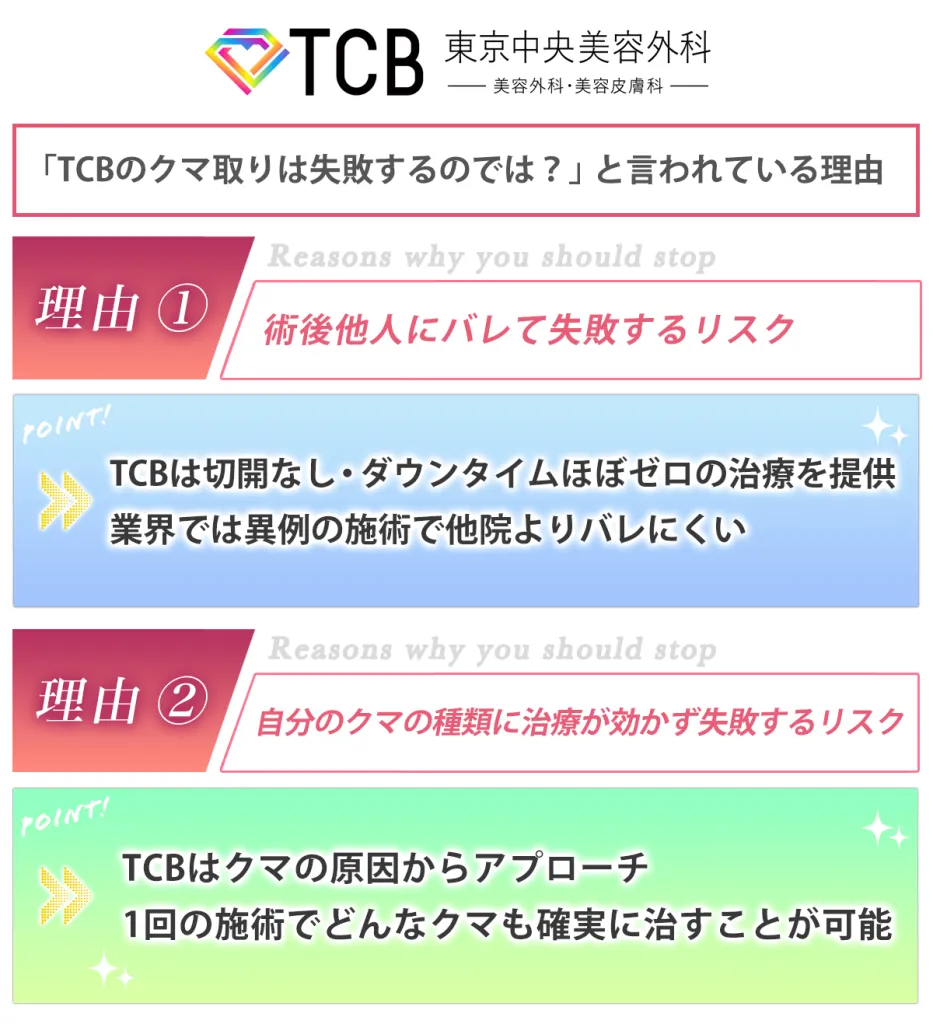 TCB 東京中央美容外科
美容外科・美容皮膚科

「TCBのクマ取りは失敗するのでは？」と言われている理由

Reasons why you should stop

理由 ①

術後他人にバレて失敗するリスク

POINT!

TCBは切開なし・ダウンタイムほぼゼロの治療を提供
業界では異例の施術で他院よりバレにくい

Reasons why you should stop

理由 ②

自分のクマの種類に治療が効かず失敗するリスク

POINT!

TCBはクマの原因からアプローチ
1回の施術でどんなクマも確実に治すことが可能